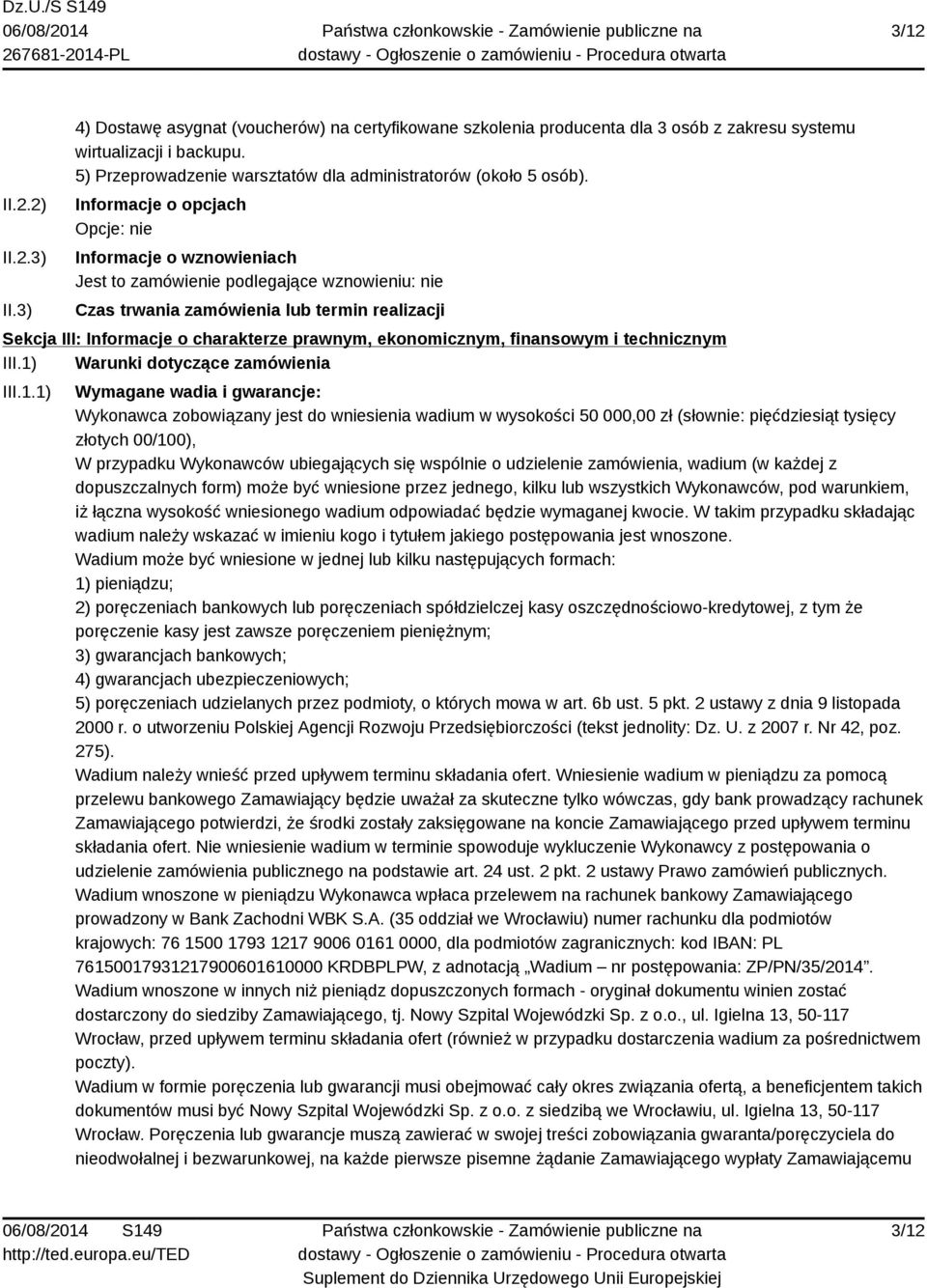 Dz.U./S S149
06/08/2014
267681-2014-PL

Państwa członkowskie - Zamówienie publiczne na dostawy - Ogłoszenie o zamówieniu - Procedura otwarta

3/12

4) Dostawę asygnat (voucherów) na certyfikowane szkolenia producenta dla 3 osób z zakresu systemu wirtualizacji i backupu.
5) Przeprowadzenie warsztatów dla administratorów (około 5 osób).

II.2.2) Informacje o opcjach
Opcje: nie

II.2.3) Informacje o wznowieniach
Jest to zamówienie podlegające wznowieniu: nie

II.3) Czas trwania zamówienia lub termin realizacji

Sekcja III: Informacje o charakterze prawnym, ekonomicznym, finansowym i technicznym

III.1) Warunki dotyczące zamówienia

III.1.1) Wymagane wadia i gwarancje:
Wykonawca zobowiązany jest do wniesienia wadium w wysokości 50 000,00 zł (słownie: pięćdziesiąt tysięcy złotych 00/100),
W przypadku Wykonawców ubiegających się wspólnie o udzielenie zamówienia, wadium (w każdej z dopuszczalnych form) może być wniesione przez jednego, kilku lub wszystkich Wykonawców, pod warunkiem, iż łączna wysokość wniesionego wadium odpowiadać będzie wymaganej kwocie. W takim przypadku składając wadium należy wskazać w imieniu kogo i tytułem jakiego postępowania jest wnoszone.
Wadium może być wniesione w jednej lub kilku następujących formach:
1) pieniądzu;
2) poręczeniach bankowych lub poręczeniach spółdzielczej kasy oszczędnościowo-kredytowej, z tym że poręczenie kasy jest zawsze poręczeniem pieniężnym;
3) gwarancjach bankowych;
4) gwarancjach ubezpieczeniowych;
5) poręczeniach udzielanych przez podmioty, o których mowa w art. 6b ust. 5 pkt. 2 ustawy z dnia 9 listopada 2000 r. o utworzeniu Polskiej Agencji Rozwoju Przedsiębiorczości (tekst jednolity: Dz. U. z 2007 r. Nr 42, poz. 275).
Wadium należy wnieść przed upływem terminu składania ofert. Wniesienie wadium w pieniądzu za pomocą przelewu bankowego Zamawiający będzie uważał za skuteczne tylko wówczas, gdy bank prowadzący rachunek Zamawiającego potwierdzi, że środki zostały zaksięgowane na koncie Zamawiającego przed upływem terminu składania ofert. Nie wniesienie wadium w terminie spowoduje wykluczenie Wykonawcy z postępowania o udzielenie zamówienia publicznego na podstawie art. 24 ust. 2 pkt. 2 ustawy Prawo zamówień publicznych.
Wadium wnoszone w pieniądzu Wykonawca wpłaca przelewem na rachunek bankowy Zamawiającego prowadzony w Bank Zachodni WBK S.A. (35 oddział we Wrocławiu) numer rachunku dla podmiotów krajowych: 76 1500 1793 1217 9006 0161 0000, dla podmiotów zagranicznych: kod IBAN: PL 76150017931217900601610000 KRDBPLPW, z adnotacją „Wadium – nr postępowania: ZP/PN/35/2014”.
Wadium wnoszone w innych niż pieniądz dopuszczonych formach - oryginał dokumentu winien zostać dostarczony do siedziby Zamawiającego, tj. Nowy Szpital Wojewódzki Sp. z o.o., ul. Igielna 13, 50-117 Wrocław, przed upływem terminu składania ofert (również w przypadku dostarczenia wadium za pośrednictwem poczty).
Wadium w formie poręczenia lub gwarancji musi obejmować cały okres związania ofertą, a beneficjentem takich dokumentów musi być Nowy Szpital Wojewódzki Sp. z o.o. z siedzibą we Wrocławiu, ul. Igielna 13, 50-117 Wrocław. Poręczenia lub gwarancje muszą zawierać w swojej treści zobowiązania gwaranta/poręczyciela do nieodwołalnej i bezwarunkowej, na każde pierwsze pisemne żądanie Zamawiającego wypłaty Zamawiającemu

06/08/2014 S149
http://ted.europa.eu/TED

Państwa członkowskie - Zamówienie publiczne na dostawy - Ogłoszenie o zamówieniu - Procedura otwarta
Suplement do Dziennika Urzędowego Unii Europejskiej

3/12